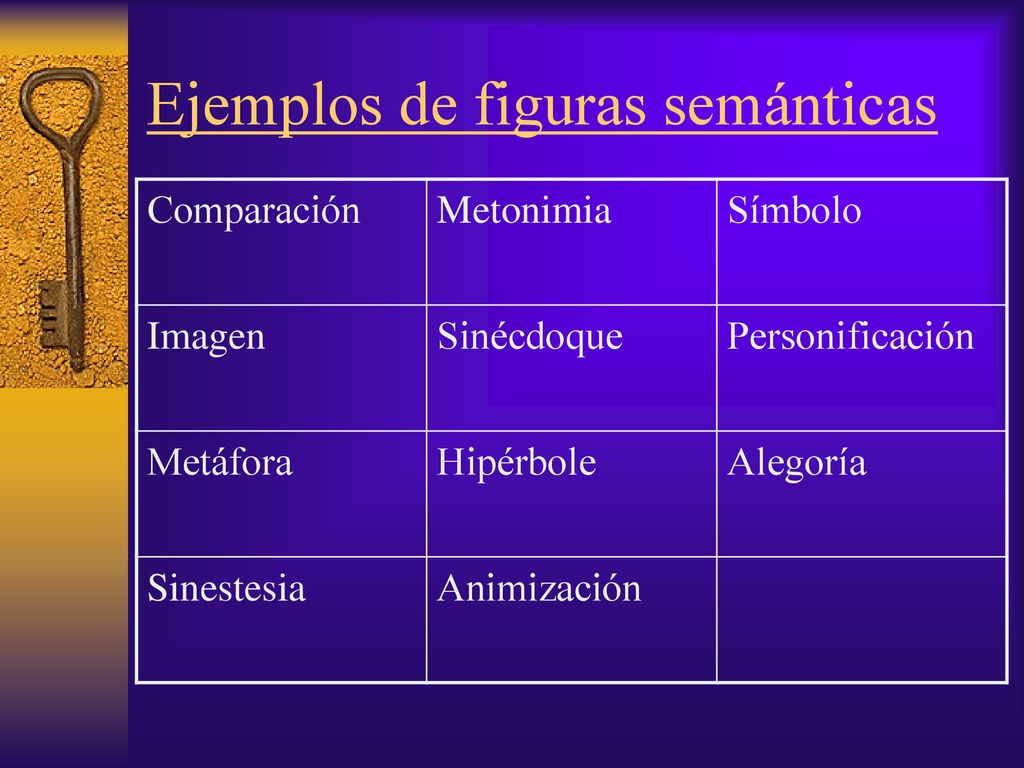 Ejemplos de figuras semánticas

| Comparación | Metonimia | Símbolo |
|---|---|---|
| Imagen | Sinécdoque | Personificación |
| Metáfora | Hipérbole | Alegoría |
| Sinestesia | Animización | |